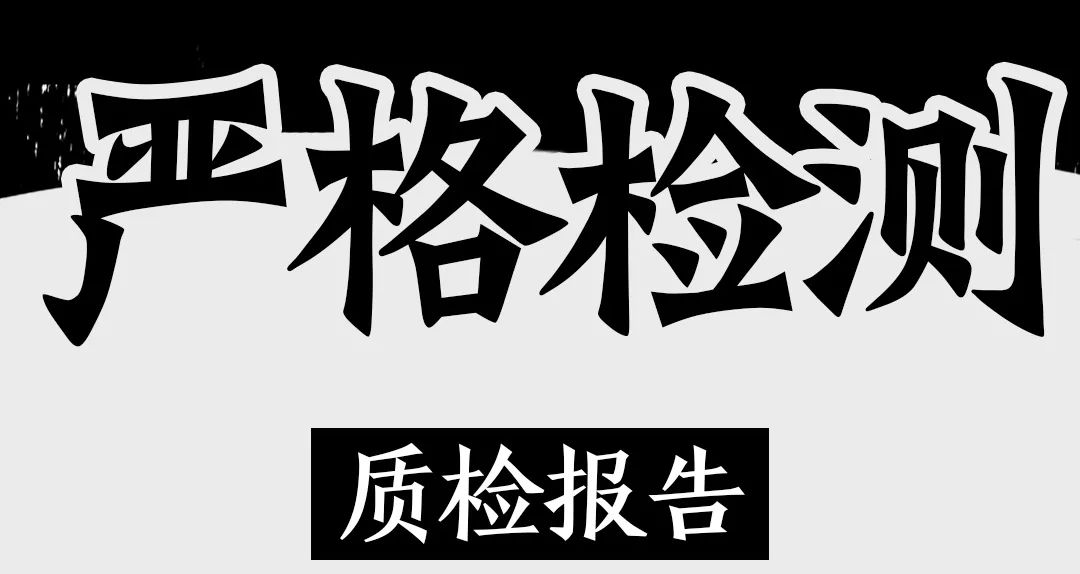 严格检测

质检报告